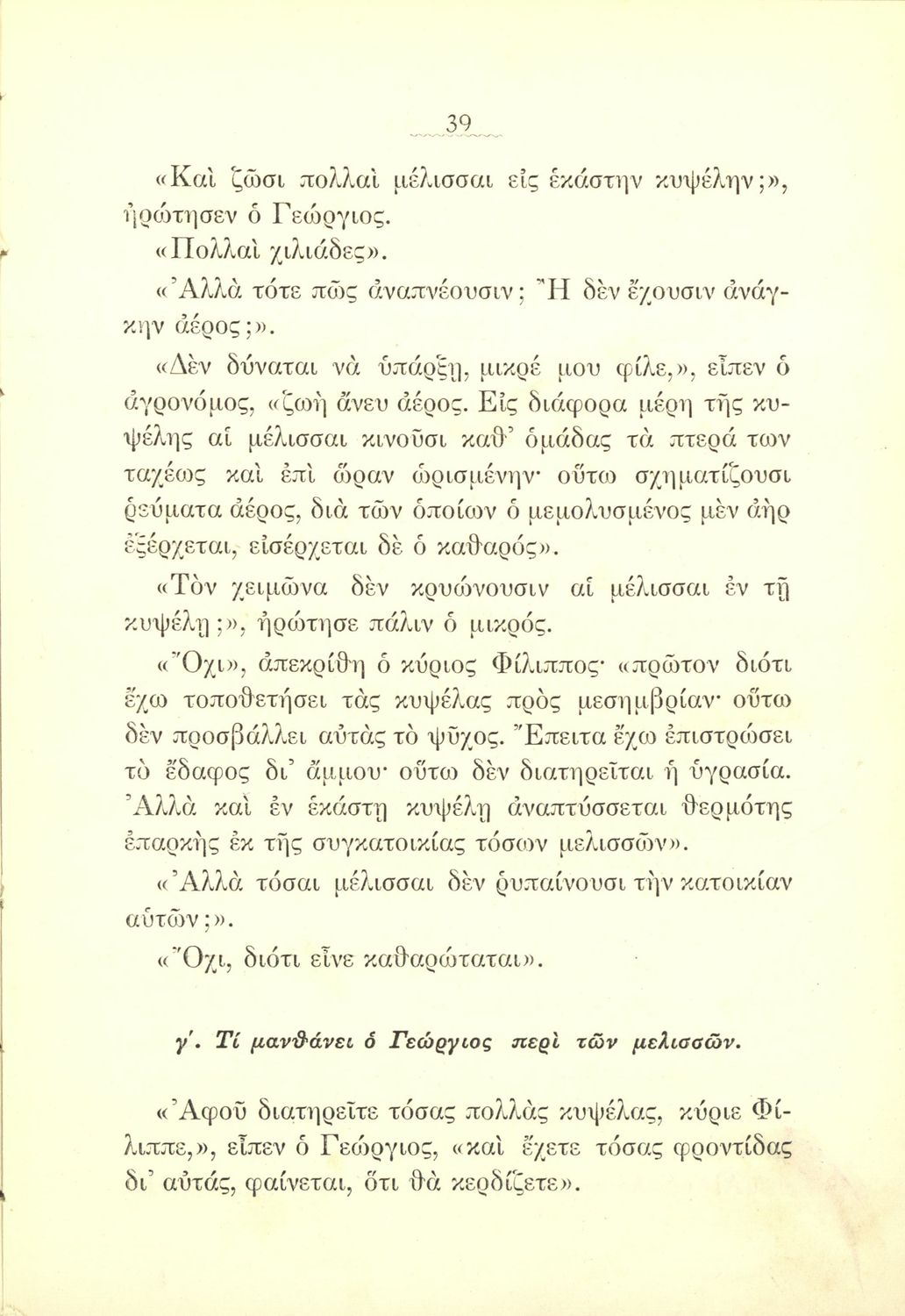 39

«Καὶ ζῶσι πολλαὶ μέλισσαι εἰς ἑκάστην κυψέλην;», ἠρώτησεν ὁ Γεώργιος.

«Πολλαὶ χιλιάδες».

«Ἀλλὰ τότε πῶς ἀναπνέουσιν; Ἢ δὲν ἔχουσιν ἀνάγκην ἀέρος;».

«Δὲν δύναται νὰ ὑπάρξῃ, μικρέ μου φίλε,», εἶπεν ὁ ἀγρονόμος, «ζωὴ ἄνευ ἀέρος. Εἰς διάφορα μέρη τῆς κυψέλης αἱ μέλισσαι κινοῦσι καθ' ὁμάδας τὰ πτερά των ταχέως καὶ ἐπὶ ὥραν ὡρισμένην· οὕτω σχηματίζουσι ῥεύματα ἀέρος, διὰ τῶν ὁποίων ὁ μεμολυσμένος μὲν ἀὴρ ἐξέρχεται, εἰσέρχεται δὲ ὁ καθαρός».

«Τὸν χειμῶνα δὲν κρυώνουσιν αἱ μέλισσαι ἐν τῇ κυψέλῃ;», ἠρώτησε πάλιν ὁ μικρός.

«Ὄχι», ἀπεκρίθη ὁ κύριος Φίλιππος· «πρῶτον διότι ἔχω τοποθετήσει τὰς κυψέλας πρὸς μεσημβρίαν· οὕτω δὲν προσβάλλει αὐτὰς τὸ ψῦχος. Ἔπειτα ἔχω ἐπιστρώσει τὸ ἔδαφος δι' ἄμμου· οὕτω δὲν διατηρεῖται ἡ ὑγρασία. Ἀλλὰ καὶ ἐν ἑκάστῃ κυψέλῃ ἀναπτύσσεται θερμότης ἐπαρκὴς ἐκ τῆς συγκατοικίας τόσων μελισσῶν».

«Ἀλλὰ τόσαι μέλισσαι δὲν ῥυπαίνουσι τὴν κατοικίαν αὐτῶν;».

«Ὄχι, διότι εἶνε καθαρώταται».

γ'. Τί μανθάνει ὁ Γεώργιος περὶ τῶν μελισσῶν.

«Ἀφοῦ διατηρεῖτε τόσας πολλὰς κυψέλας, κύριε Φίλιππε,», εἶπεν ὁ Γεώργιος, «καὶ ἔχετε τόσας φροντίδας δι' αὐτάς, φαίνεται, ὅτι θὰ κερδίζετε».